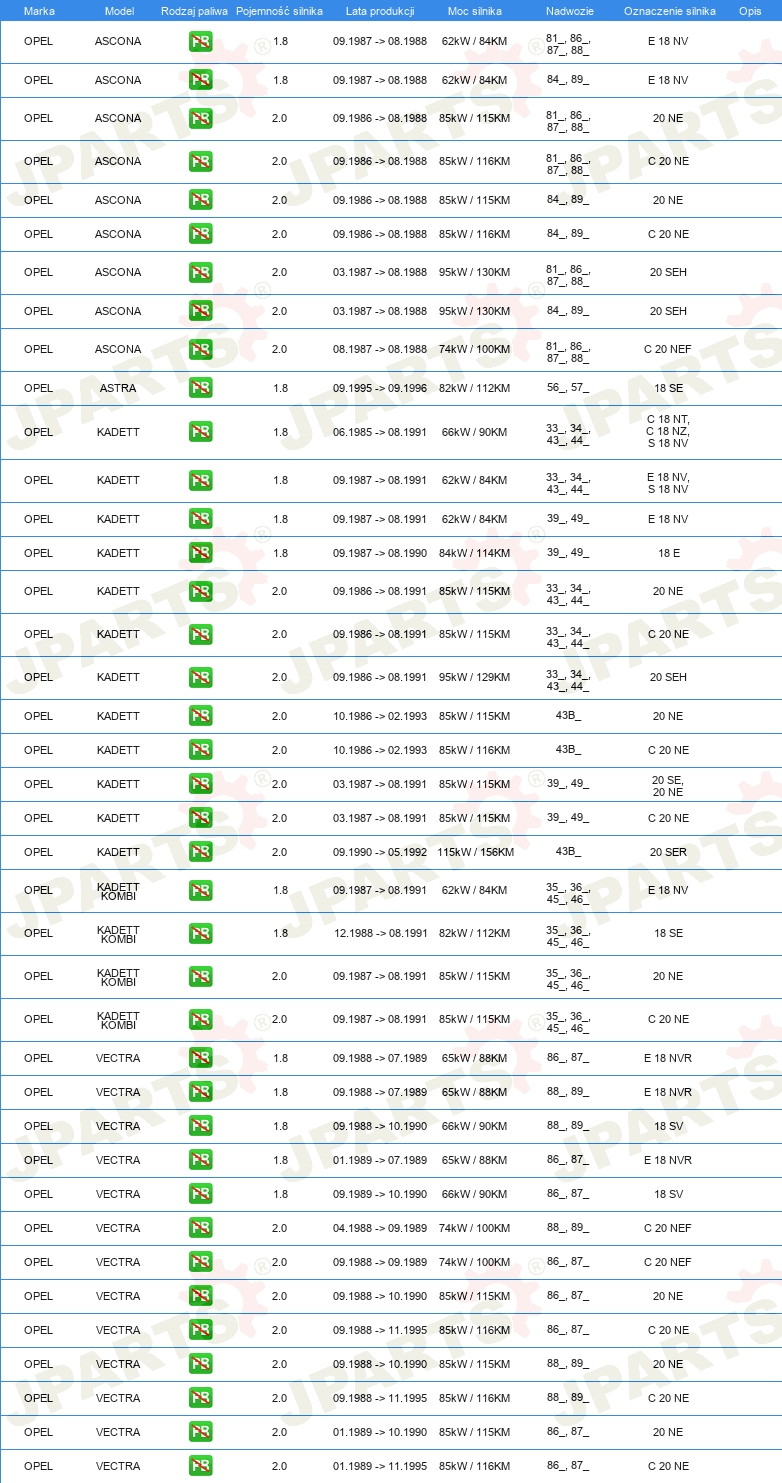 | Marka | Model | Rodzaj paliwa | Pojemność silnika | Lata produkcji | Moc silnika | Nadwozie | Oznaczenie silnika | Opis |
|---|---|---|---|---|---|---|---|---|
| OPEL | ASCONA | PB | 1.8 | 09.1987 -> 08.1988 | 62kW / 84KM | 81_, 86_, 87_, 88_ | E 18 NV | |
| OPEL | ASCONA | PB | 1.8 | 09.1987 -> 08.1988 | 62kW / 84KM | 84_, 89_ | E 18 NV | |
| OPEL | ASCONA | PB | 2.0 | 09.1986 -> 08.1988 | 85kW / 115KM | 81_, 86_, 87_, 88_ | 20 NE | |
| OPEL | ASCONA | PB | 2.0 | 09.1986 -> 08.1988 | 85kW / 116KM | 81_, 86_, 87_, 88_ | C 20 NE | |
| OPEL | ASCONA | PB | 2.0 | 09.1986 -> 08.1988 | 85kW / 115KM | 84_, 89_ | 20 NE | |
| OPEL | ASCONA | PB | 2.0 | 09.1986 -> 08.1988 | 85kW / 116KM | 84_, 89_ | C 20 NE | |
| OPEL | ASCONA | PB | 2.0 | 03.1987 -> 08.1988 | 95kW / 130KM | 81_, 86_, 87_, 88_ | 20 SEH | |
| OPEL | ASCONA | PB | 2.0 | 03.1987 -> 08.1988 | 95kW / 130KM | 84_, 89_ | 20 SEH | |
| OPEL | ASCONA | PB | 2.0 | 08.1987 -> 08.1988 | 74kW / 100KM | 81_, 86_, 87_, 88_ | C 20 NEF | |
| OPEL | ASTRA | PB | 1.8 | 09.1995 -> 09.1996 | 82kW / 112KM | 56_, 57_ | 18 SE | |
| OPEL | KADETT | PB | 1.8 | 06.1985 -> 08.1991 | 66kW / 90KM | 33_, 34_, 43_, 44_ | C 18 NT, C 18 NZ, S 18 NV | |
| OPEL | KADETT | PB | 1.8 | 09.1987 -> 08.1991 | 62kW / 84KM | 33_, 34_, 43_, 44_ | E 18 NV, S 18 NV | |
| OPEL | KADETT | PB | 1.8 | 09.1987 -> 08.1991 | 62kW / 84KM | 39_, 49_ | E 18 NV | |
| OPEL | KADETT | PB | 1.8 | 09.1987 -> 08.1990 | 84kW / 114KM | 39_, 49_ | 18 E | |
| OPEL | KADETT | PB | 2.0 | 09.1986 -> 08.1991 | 85kW / 115KM | 33_, 34_, 43_, 44_ | 20 NE | |
| OPEL | KADETT | PB | 2.0 | 09.1986 -> 08.1991 | 85kW / 115KM | 33_, 34_, 43_, 44_ | C 20 NE | |
| OPEL | KADETT | PB | 2.0 | 09.1986 -> 08.1991 | 95kW / 129KM | 33_, 34_, 43_, 44_ | 20 SEH | |
| OPEL | KADETT | PB | 2.0 | 10.1986 -> 02.1993 | 85kW / 115KM | 43B_ | 20 NE | |
| OPEL | KADETT | PB | 2.0 | 10.1986 -> 02.1993 | 85kW / 116KM | 43B_ | C 20 NE | |
| OPEL | KADETT | PB | 2.0 | 03.1987 -> 08.1991 | 85kW / 115KM | 39_, 49_ | 20 SE, 20 NE | |
| OPEL | KADETT | PB | 2.0 | 03.1987 -> 08.1991 | 85kW / 115KM | 39_, 49_ | C 20 NE | |
| OPEL | KADETT | PB | 2.0 | 09.1990 -> 05.1992 | 115kW / 156KM | 43B_ | 20 SER | |
| OPEL | KADETT KOMBI | PB | 1.8 | 09.1987 -> 08.1991 | 62kW / 84KM | 35_, 36_, 45_, 46_ | E 18 NV | |
| OPEL | KADETT KOMBI | PB | 1.8 | 12.1988 -> 08.1991 | 82kW / 112KM | 35_, 36_, 45_, 46_ | 18 SE | |
| OPEL | KADETT KOMBI | PB | 2.0 | 09.1987 -> 08.1991 | 85kW / 115KM | 35_, 36_, 45_, 46_ | 20 NE | |
| OPEL | KADETT KOMBI | PB | 2.0 | 09.1987 -> 08.1991 | 85kW / 115KM | 35_, 36_, 45_, 46_ | C 20 NE | |
| OPEL | VECTRA | PB | 1.8 | 09.1988 -> 07.1989 | 65kW / 88KM | 86_, 87_ | E 18 NVR | |
| OPEL | VECTRA | PB | 1.8 | 09.1988 -> 07.1989 | 65kW / 88KM | 88_, 89_ | E 18 NVR | |
| OPEL | VECTRA | PB | 1.8 | 09.1988 -> 10.1990 | 66kW / 90KM | 88_, 89_ | 18 SV | |
| OPEL | VECTRA | PB | 1.8 | 01.1989 -> 07.1989 | 65kW / 88KM | 86_, 87_ | E 18 NVR | |
| OPEL | VECTRA | PB | 1.8 | 09.1989 -> 10.1990 | 66kW / 90KM | 86_, 87_ | 18 SV | |
| OPEL | VECTRA | PB | 2.0 | 04.1988 -> 09.1989 | 74kW / 100KM | 88_, 89_ | C 20 NEF | |
| OPEL | VECTRA | PB | 2.0 | 09.1988 -> 09.1989 | 74kW / 100KM | 86_, 87_ | C 20 NEF | |
| OPEL | VECTRA | PB | 2.0 | 09.1988 -> 10.1990 | 85kW / 115KM | 86_, 87_ | 20 NE | |
| OPEL | VECTRA | PB | 2.0 | 09.1988 -> 11.1995 | 85kW / 116KM | 86_, 87_ | C 20 NE | |
| OPEL | VECTRA | PB | 2.0 | 09.1988 -> 10.1990 | 85kW / 115KM | 88_, 89_ | 20 NE | |
| OPEL | VECTRA | PB | 2.0 | 09.1988 -> 11.1995 | 85kW / 116KM | 88_, 89_ | C 20 NE | |
| OPEL | VECTRA | PB | 2.0 | 01.1989 -> 10.1990 | 85kW / 115KM | 86_, 87_ | 20 NE | |
| OPEL | VECTRA | PB | 2.0 | 01.1989 -> 11.1995 | 85kW / 116KM | 86_, 87_ | C 20 NE | |

JPARTS®